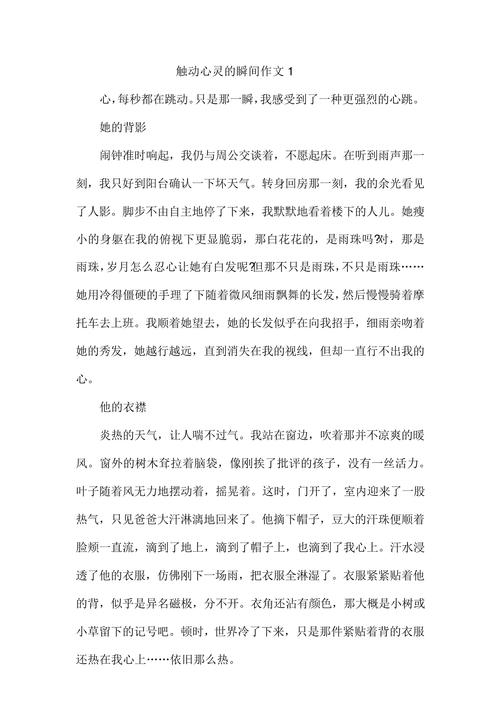 触动心灵的瞬间作文 1

心，每秒都在跳动。只是那一瞬，我感受到了一种更强烈的心跳。

她的背影

闹钟准时响起，我仍与周公交谈着，不愿起床。在听到雨声那一刻，我只好到阳台确认一下坏天气。转身回房那一刻，我的余光看见了人影。脚步不由自主地停了下来，我默默地看着楼下的人儿。她瘦小的身躯在我的俯视下更显脆弱，那白花花的，是雨珠吗?对，那是雨珠，岁月怎么忍心让她有白发呢?但那不只是雨珠，不只是雨珠……她用冷得僵硬的手理了下随着微风细雨飘舞的长发，然后慢慢骑着摩托车去上班。我顺着她望去，她的长发似乎在向我招手，细雨亲吻着她的秀发，她越行越远，直到消失在我的视线，但却一直行不出我的心。

他的衣襟

炎热的天气，让人喘不过气。我站在窗边，吹着那并不凉爽的暖风。窗外的树木耷拉着脑袋，像刚挨了批评的孩子，没有一丝活力。叶子随着风无力地摆动着，摇晃着。这时，门开了，室内迎来了一股热气，只见爸爸大汗淋漓地回来了。他摘下帽子，豆大的汗珠便顺着脸颊一直流，滴到了地上，滴到了帽子上，也滴到了我心上。汗水浸透了他的衣服，仿佛刚下一场雨，把衣服全淋湿了。衣服紧紧贴着他的背，似乎是异名磁极，分不开。衣角还沾有颜色，那大概是小树或小草留下的记号吧。顿时，世界冷了下来，只是那件紧贴着背的衣服还热在我心上……依旧那么热。